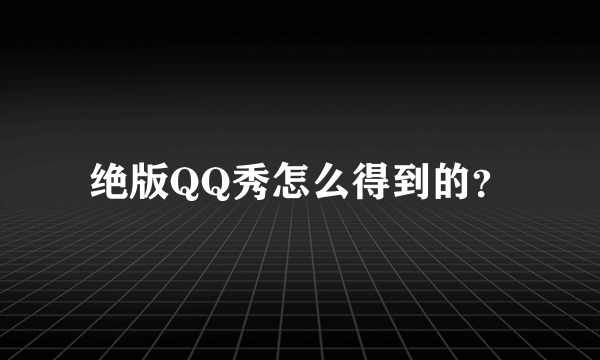 绝版QQ秀怎么得到的？